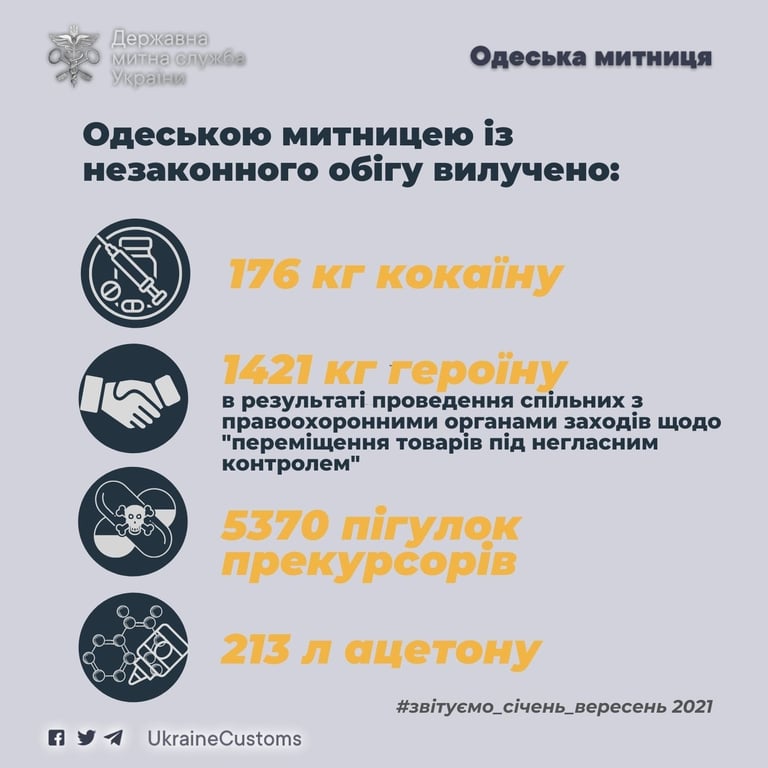 Державна
митна служба
України

Одеська митниця

Одеською митницею із незаконного обігу вилучено:

176 кг кокаїну

1421 кг героїну
в результаті проведення спільних з правоохоронними органами заходів щодо "переміщення товарів під негласним контролем"

5370 пігулок прекурсорів

213 л ацетону

#звітуємо_січень_вересень 2021

UkraineCustoms